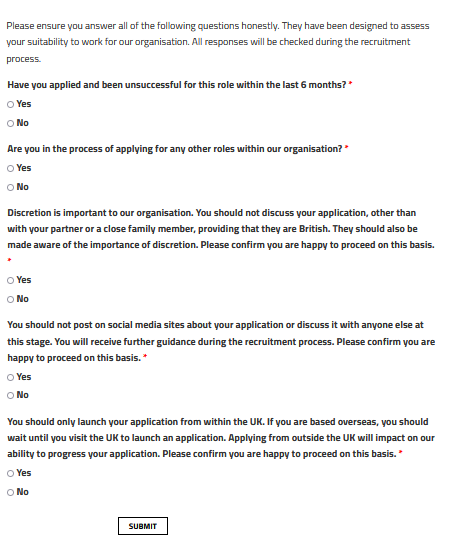 Please ensure you answer all of the following questions honestly. They have been designed to assess your suitability to work for our organisation. All responses will be checked during the recruitment process.

Have you applied and been unsuccessful for this role within the last 6 months? *

Yes

No

Are you in the process of applying for any other roles within our organisation? *

Yes

No

Discretion is important to our organisation. You should not discuss your application, other than with your partner or a close family member, providing that they are British. They should also be made aware of the importance of discretion. Please confirm you are happy to proceed on this basis. *

Yes

No

You should not post on social media sites about your application or discuss it with anyone else at this stage. You will receive further guidance during the recruitment process. Please confirm you are happy to proceed on this basis. *

Yes

No

You should only launch your application from within the UK. If you are based overseas, you should wait until you visit the UK to launch an application. Applying from outside the UK will impact on our ability to progress your application. Please confirm you are happy to proceed on this basis. *

Yes

No

SUBMIT